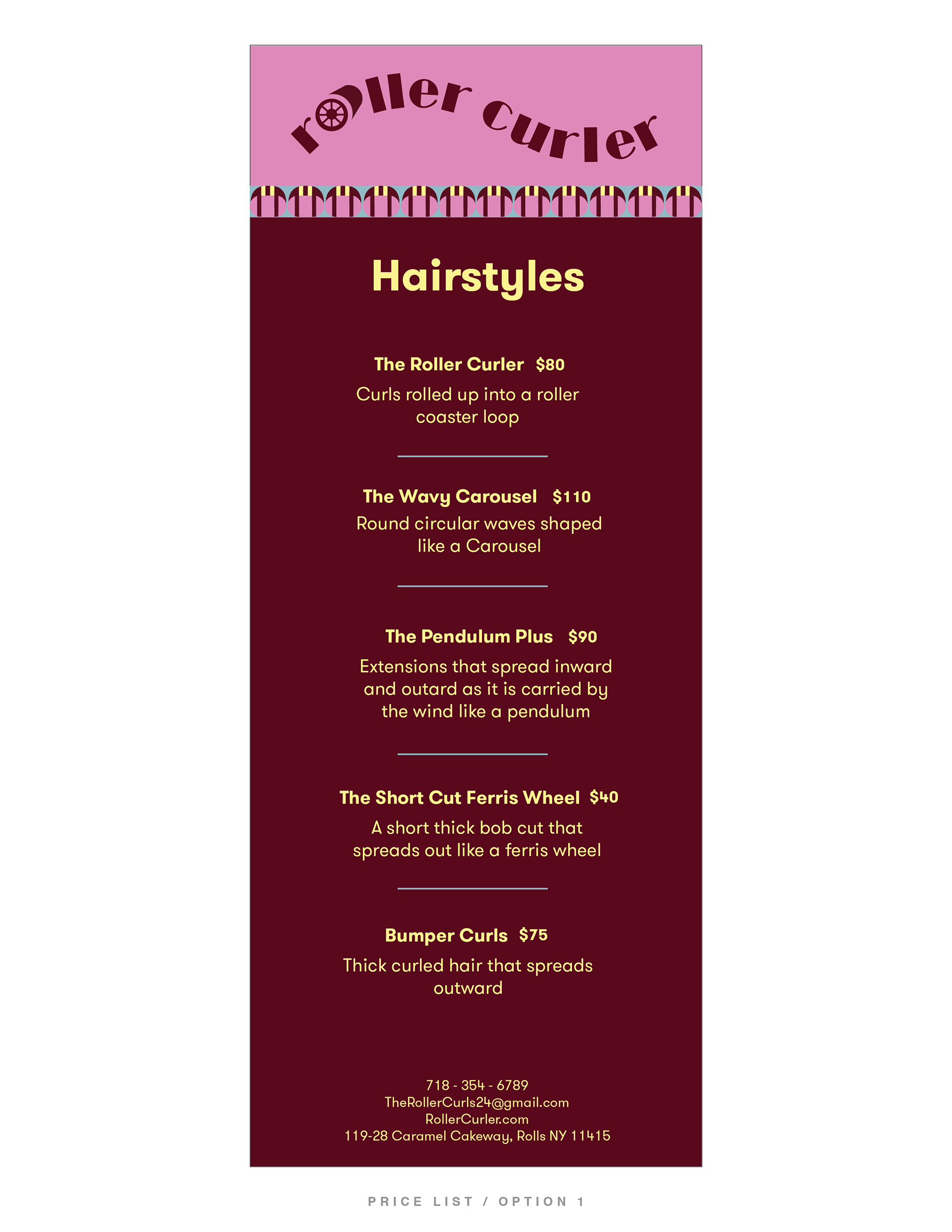 roller curler

Hairstyles

The Roller Curler $80

Curls rolled up into a roller coaster loop

The Wavy Carousel $110

Round circular waves shaped like a Carousel

The Pendulum Plus $90

Extensions that spread inward and outard as it is carried by the wind like a pendulum

The Short Cut Ferris Wheel $40

A short thick bob cut that spreads out like a ferris wheel

Bumper Curls $75

Thick curled hair that spreads outward

718 - 354 - 6789
TheRollerCurls24@gmail.com
RollerCurler.com
119-28 Caramel Cakeway, Rolls NY 11415

PRICE LIST / OPTION 1